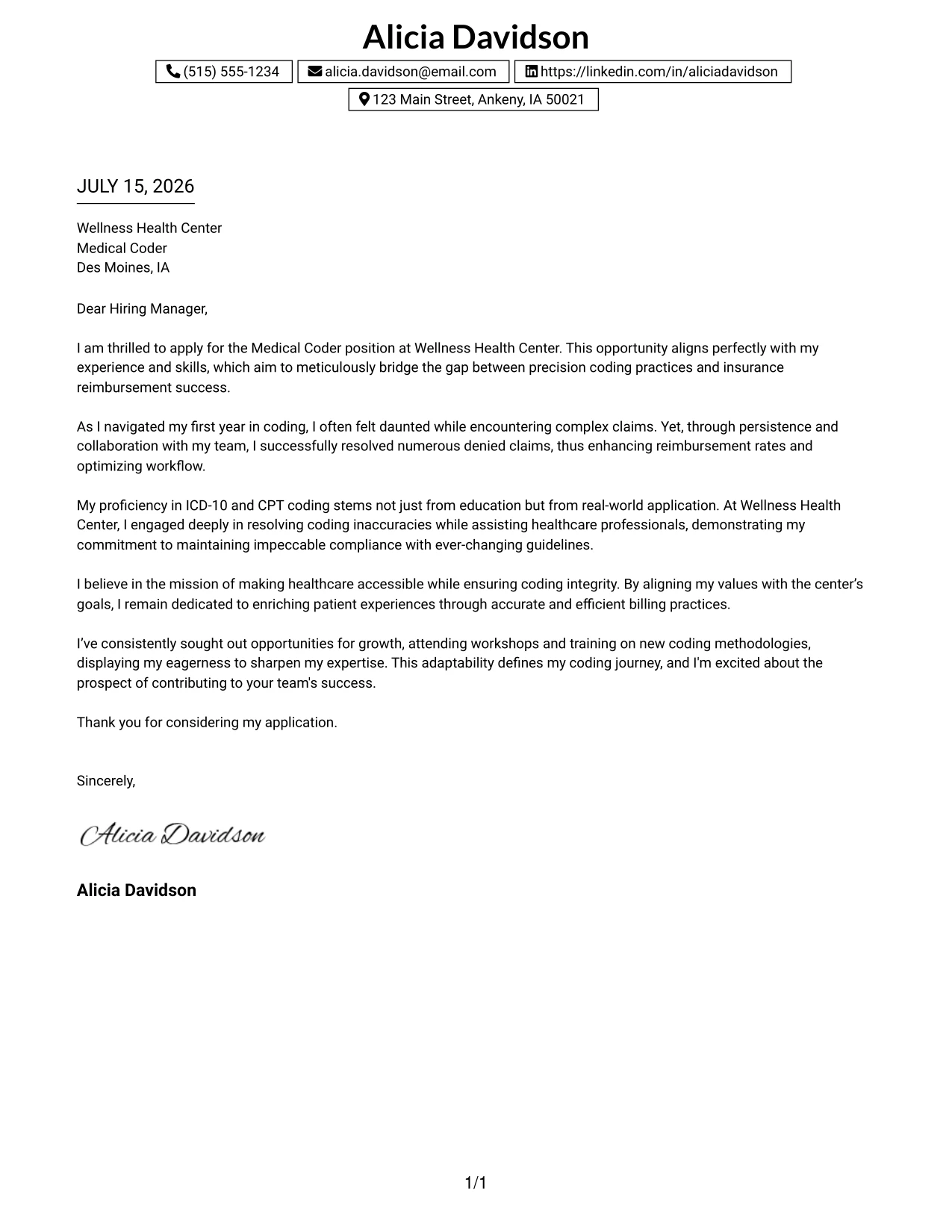 Alicia Davidson

(515) 555-1234 alicia.davidson@email.com https://linkedin.com/in/aliciadavidson

123 Main Street, Ankeny, IA 50021

JULY 15, 2026

Wellness Health Center
Medical Coder
Des Moines, IA

Dear Hiring Manager,

I am thrilled to apply for the Medical Coder position at Wellness Health Center. This opportunity aligns perfectly with my experience and skills, which aim to meticulously bridge the gap between precision coding practices and insurance reimbursement success.

As I navigated my first year in coding, I often felt daunted while encountering complex claims. Yet, through persistence and collaboration with my team, I successfully resolved numerous denied claims, thus enhancing reimbursement rates and optimizing workflow.

My proficiency in ICD-10 and CPT coding stems not just from education but from real-world application. At Wellness Health Center, I engaged deeply in resolving coding inaccuracies while assisting healthcare professionals, demonstrating my commitment to maintaining impeccable compliance with ever-changing guidelines.

I believe in the mission of making healthcare accessible while ensuring coding integrity. By aligning my values with the center's goals, I remain dedicated to enriching patient experiences through accurate and efficient billing practices.

I've consistently sought out opportunities for growth, attending workshops and training on new coding methodologies, displaying my eagerness to sharpen my expertise. This adaptability defines my coding journey, and I'm excited about the prospect of contributing to your team's success.

Thank you for considering my application.

Sincerely,

Alicia Davidson

Alicia Davidson

1/1